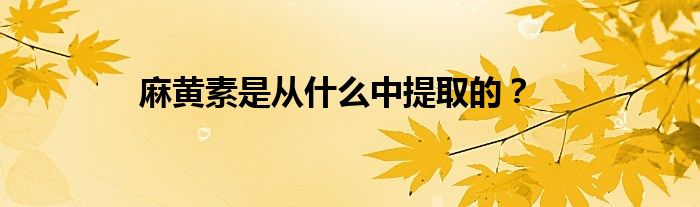 麻黄素是从什么中提取的？